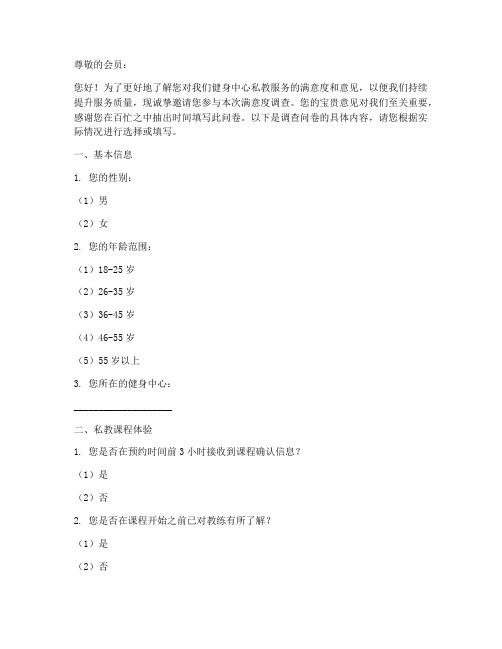 尊敬的会员：

您好！为了更好地了解您对我们健身中心私教服务的满意度和意见，以便我们持续提升服务质量，现诚挚邀请您参与本次满意度调查。您的宝贵意见对我们至关重要，感谢您在百忙之中抽出时间填写此问卷。以下是调查问卷的具体内容，请您根据实际情况进行选择或填写。

一、基本信息

1. 您的性别：

（1）男

（2）女

2. 您的年龄范围：

（1）18-25 岁

（2）26-35 岁

（3）36-45 岁

（4）46-55 岁

（5）55 岁以上

3. 您所在的健身中心：

____________________

二、私教课程体验

1. 您是否在预约时间前 3 小时接收到课程确认信息？

（1）是

（2）否

2. 您是否在课程开始之前已对教练有所了解？

（1）是

（2）否